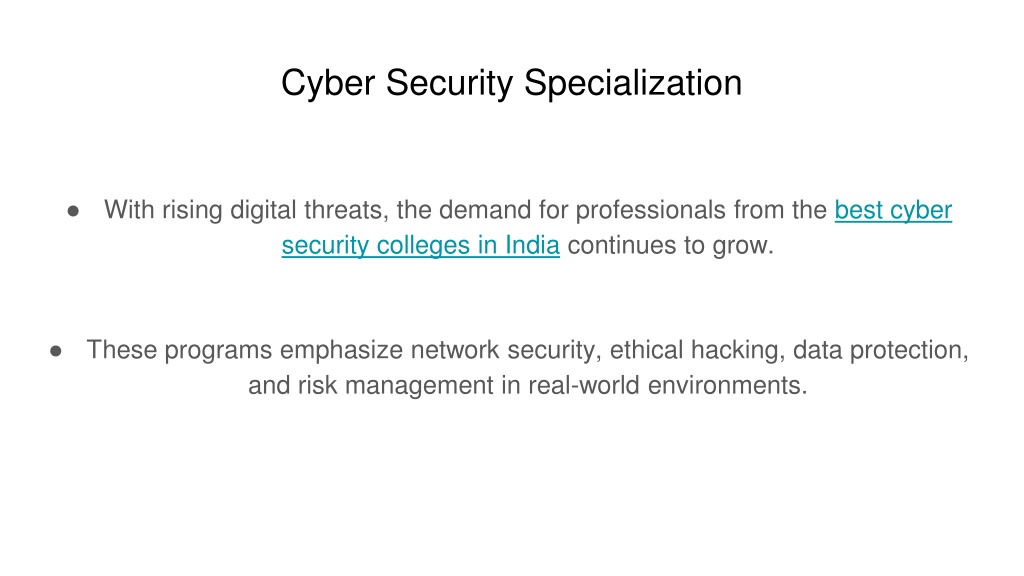 Cyber Security Specialization

• With rising digital threats, the demand for professionals from the best cyber security colleges in India continues to grow.

• These programs emphasize network security, ethical hacking, data protection, and risk management in real-world environments.